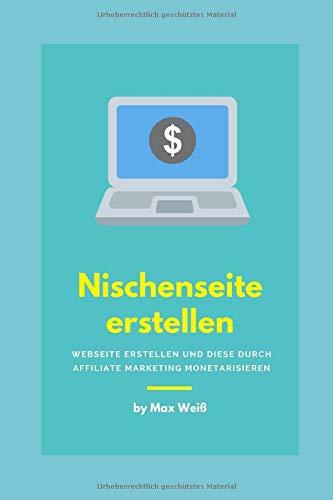 Urheberrechtlich geschütztes Material

$

Nischenseite erstellen

WEBSEITE ERSTELLEN UND DIESE DURCH AFFILIATE MARKETING MONETARISIEREN

by Max Weiß

Urheberrechtlich geschütztes Material